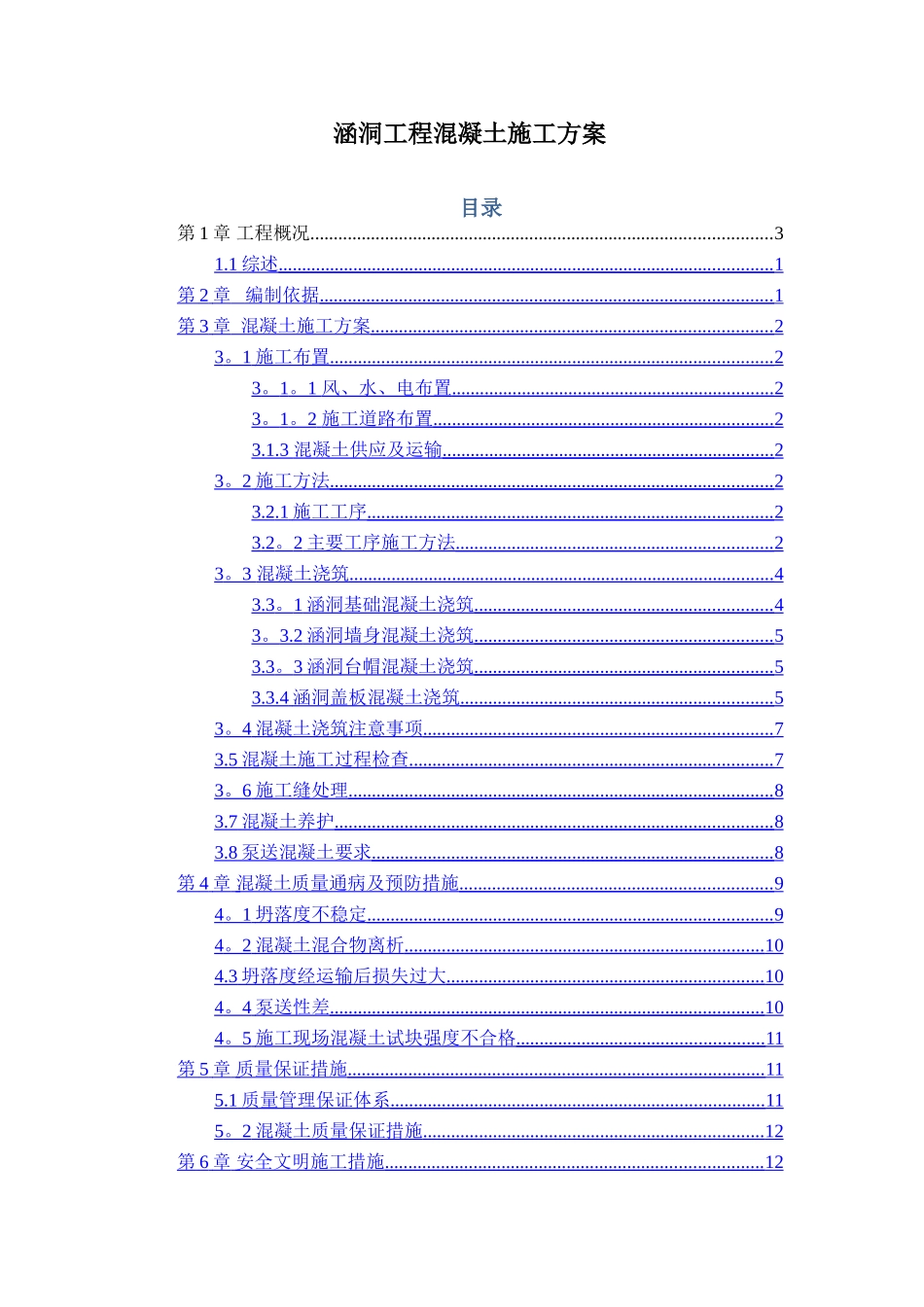 涵洞工程混凝土施工方案

目录

第1章 工程概况 3
1.1综述 1
第2章 编制依据 1
第3章 混凝土施工方案 2
3。1施工布置 2
3。1。1风、水、电布置 2
3。1。2施工道路布置 2
3.1.3混凝土供应及运输 2
3。2施工方法 2
3.2.1施工工序 2
3.2。2主要工序施工方法 2
3。3混凝土浇筑 4
3.3。1涵洞基础混凝土浇筑 4
3。3.2涵洞墙身混凝土浇筑 5
3.3。3涵洞台帽混凝土浇筑 5
3.3.4涵洞盖板混凝土浇筑 5
3。4混凝土浇筑注意事项 7
3.5混凝土施工过程检查 7
3。6施工缝处理 8
3.7混凝土养护 8
3.8泵送混凝土要求 8
第4章 混凝土质量通病及预防措施 9
4。1坍落度不稳定 9
4。2混凝土混合物离析 10
4.3坍落度经运输后损失过大 10
4。4泵送性差 10
4。5施工现场混凝土试块强度不合格 11
第5章 质量保证措施 11
5.1质量管理保证体系 11
5。2混凝土质量保证措施 12
第6章 安全文明施工措施 12